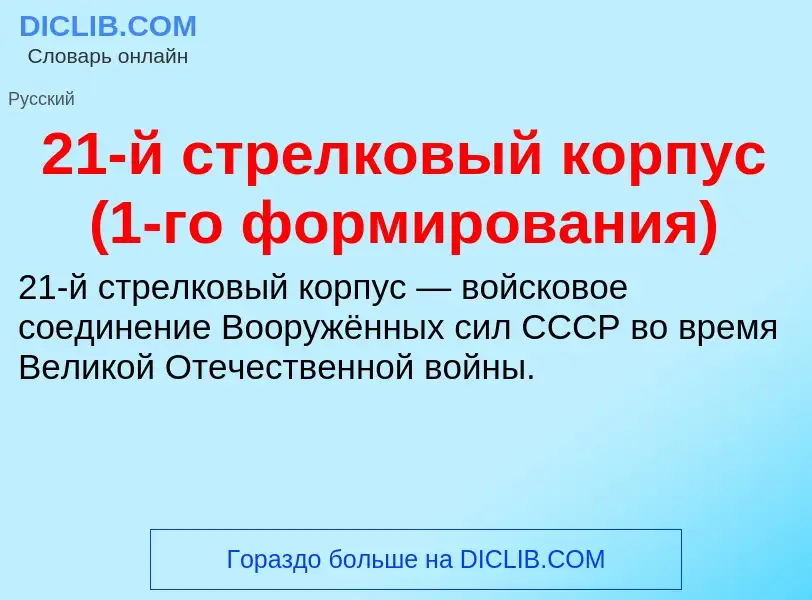 DICLIB.COM
Словарь онлайн

Русский

21-й стрелковый корпус (1-го формирования)

21-й стрелковый корпус — войсковое соединение Вооружённых сил СССР во время Великой Отечественной войны.

Гораздо больше на DICLIB.COM